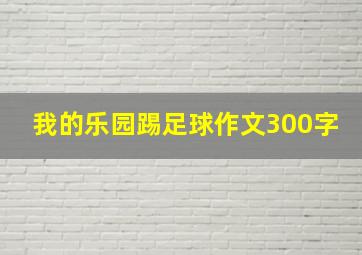 我的乐园踢足球作文300字